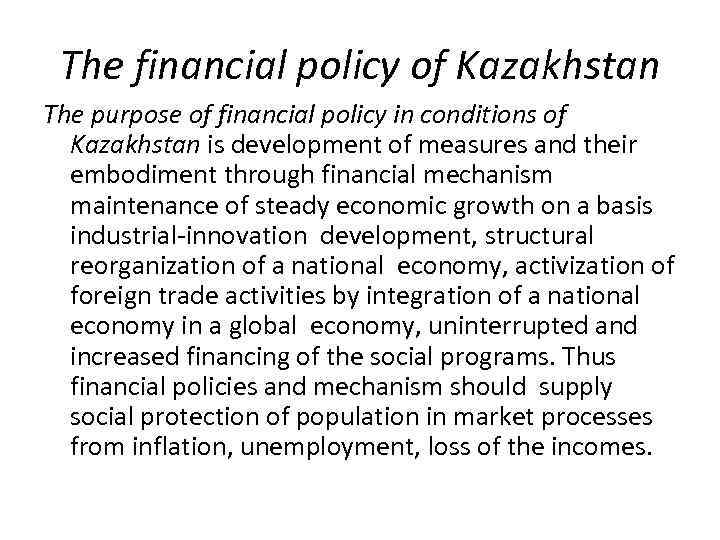 The financial policy of Kazakhstan

The purpose of financial policy in conditions of Kazakhstan is development of measures and their embodiment through financial mechanism maintenance of steady economic growth on a basis industrial-innovation development, structural reorganization of a national economy, activization of foreign trade activities by integration of a national economy in a global economy, uninterrupted and increased financing of the social programs. Thus financial policies and mechanism should supply social protection of population in market processes from inflation, unemployment, loss of the incomes.